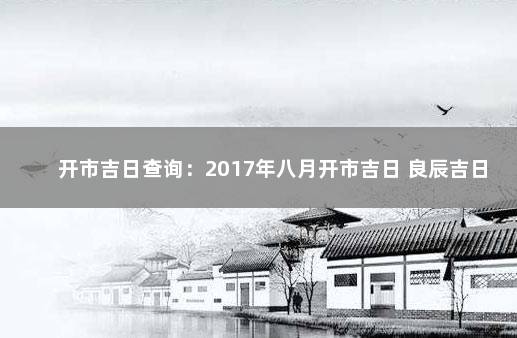 开市吉日查询：2017年八月开市吉日 良辰吉日